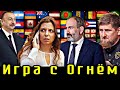 Игра с Огнём